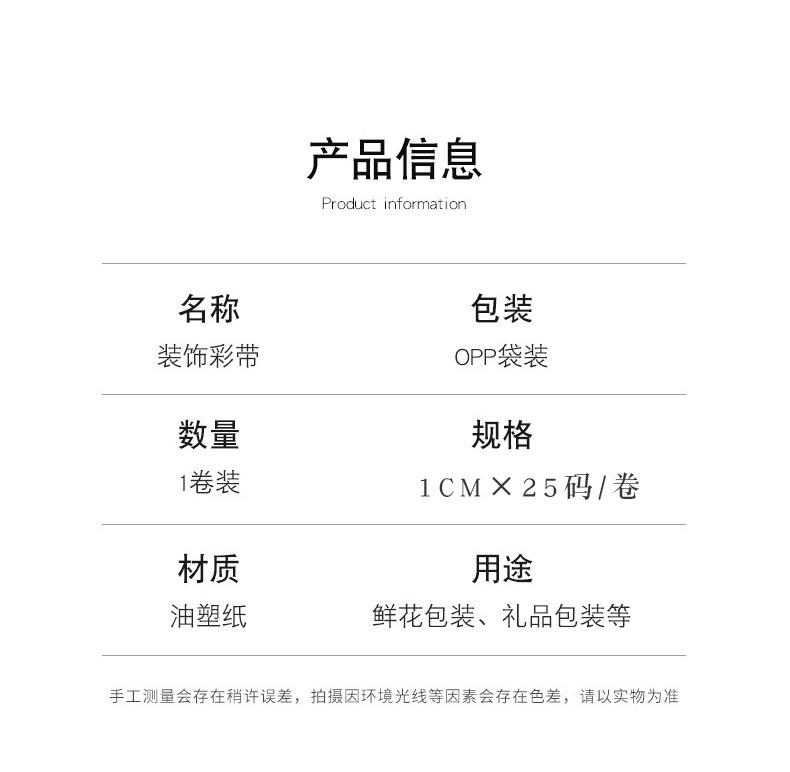 产品信息
Product information

名称
装饰彩带

包装
OPP袋装

数量
1卷装

规格
1CM×25码/卷

材质
油塑纸

用途
鲜花包装、礼品包装等

手工测量会存在稍许误差，拍摄因环境光线等因素会存在色差，请以实物为准